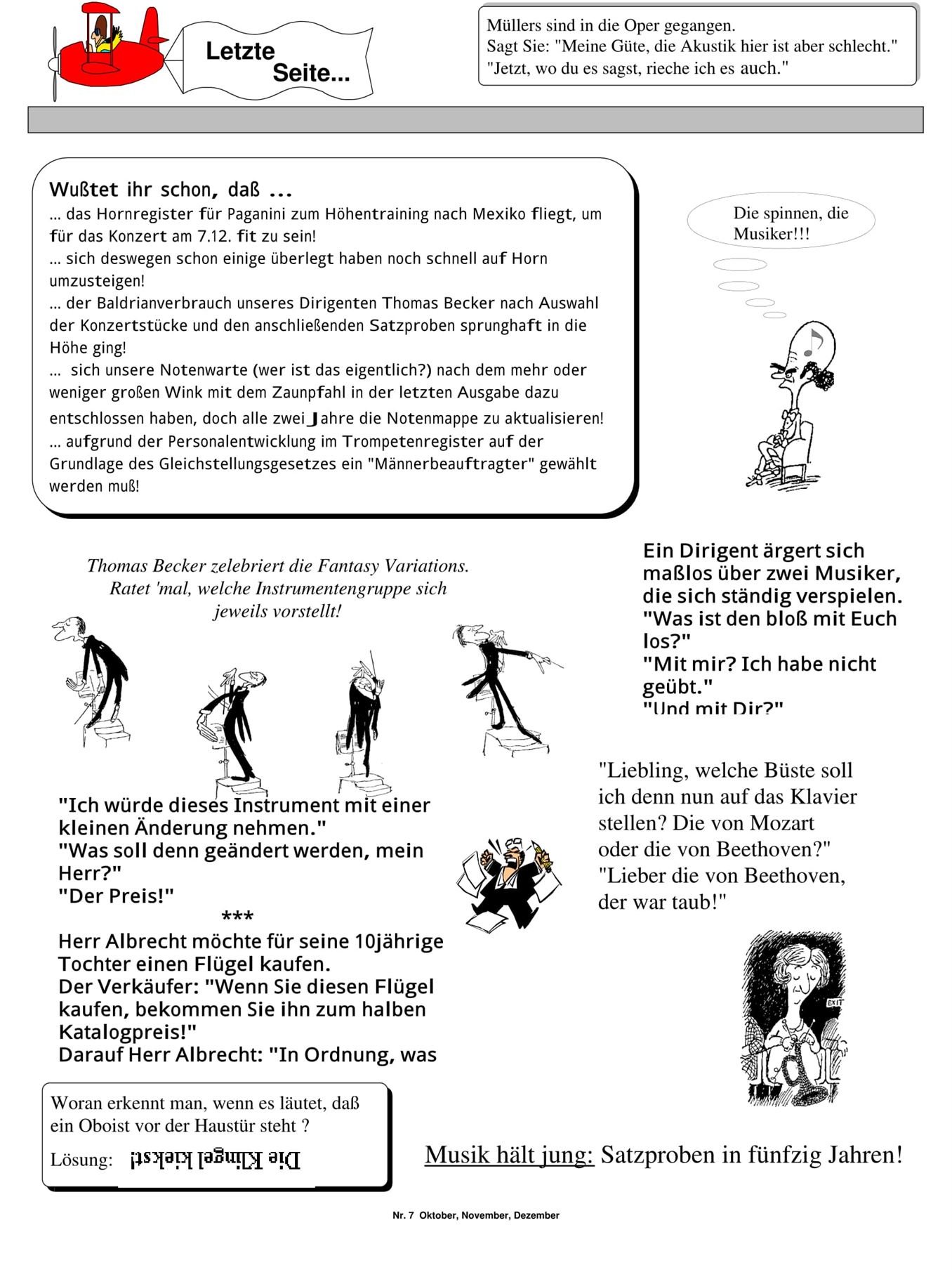 Letzte Seite...

Müllers sind in die Oper gegangen.
Sagt Sie: "Meine Güte, die Akustik hier ist aber schlecht."
"Jetzt, wo du es sagst, rieche ich es auch."

Wußtet ihr schon, daß ...
... das Hornregister für Paganini zum Höhentraining nach Mexiko fliegt, um für das Konzert am 7.12. fit zu sein!
... sich deswegen schon einige überlegt haben noch schnell auf Horn umzusteigen!
... der Baldrianverbrauch unseres Dirigenten Thomas Becker nach Auswahl der Konzertstücke und den anschließenden Satzproben sprunghaft in die Höhe ging!
... sich unsere Notenwarte (wer ist das eigentlich?) nach dem mehr oder weniger großen Wink mit dem Zaunpfahl in der letzten Ausgabe dazu entschlossen haben, doch alle zwei Jahre die Notenmappe zu aktualisieren!
... aufgrund der Personalentwicklung im Trompetenregister auf der Grundlage des Gleichstellungsgesetzes ein "Männerbeauftragter" gewählt werden muß!

Die spinnen, die Musiker!!!

Thomas Becker zelebriert die Fantasy Variations. Ratet 'mal, welche Instrumentengruppe sich jeweils vorstellt!

Ein Dirigent ärgert sich maßlos über zwei Musiker, die sich ständig verspielen.
"Was ist den bloß mit Euch los?"
"Mit mir? Ich habe nicht geübt."
"Und mit Dir?"

"Ich würde dieses Instrument mit einer kleinen Änderung nehmen."
"Was soll denn geändert werden, mein Herr?"
"Der Preis!"
***
Herr Albrecht möchte für seine 10jährige Tochter einen Flügel kaufen.
Der Verkäufer: "Wenn Sie diesen Flügel kaufen, bekommen Sie ihn zum halben Katalogpreis!"
Darauf Herr Albrecht: "In Ordnung, was

"Liebling, welche Büste soll ich denn nun auf das Klavier stellen? Die von Mozart oder die von Beethoven?"
"Lieber die von Beethoven, der war taub!"

EXIT

Woran erkennt man, wenn es läutet, daß ein Oboist vor der Haustür steht ?
Lösung: Die Klingel kiekst!

Musik hält jung: Satzproben in fünfzig Jahren!

Nr. 7 Oktober, November, Dezember